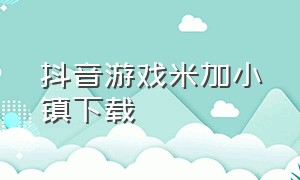 抖音游戏米加小镇下载